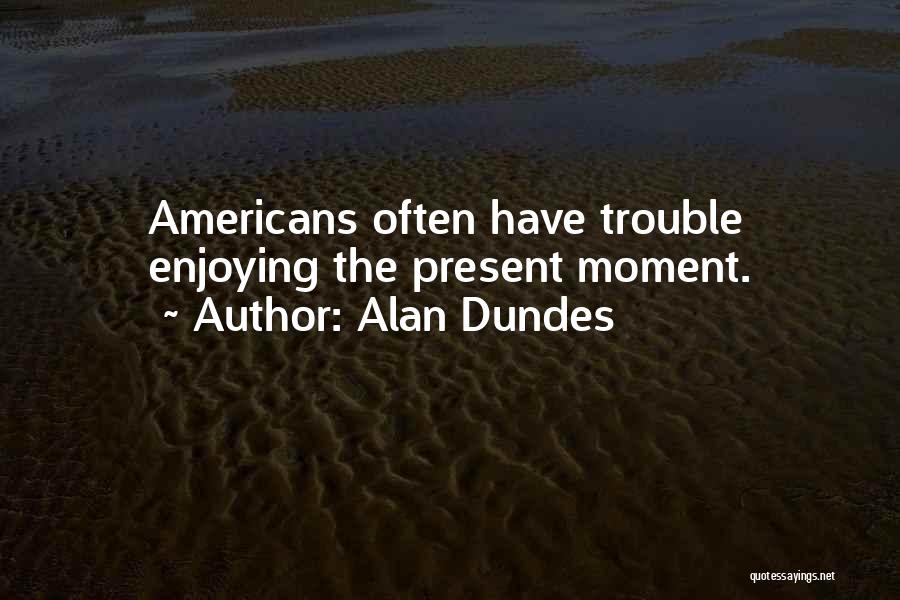 Americans often have trouble enjoying the present moment.
~ Author: Alan Dundes

quotessayings.net